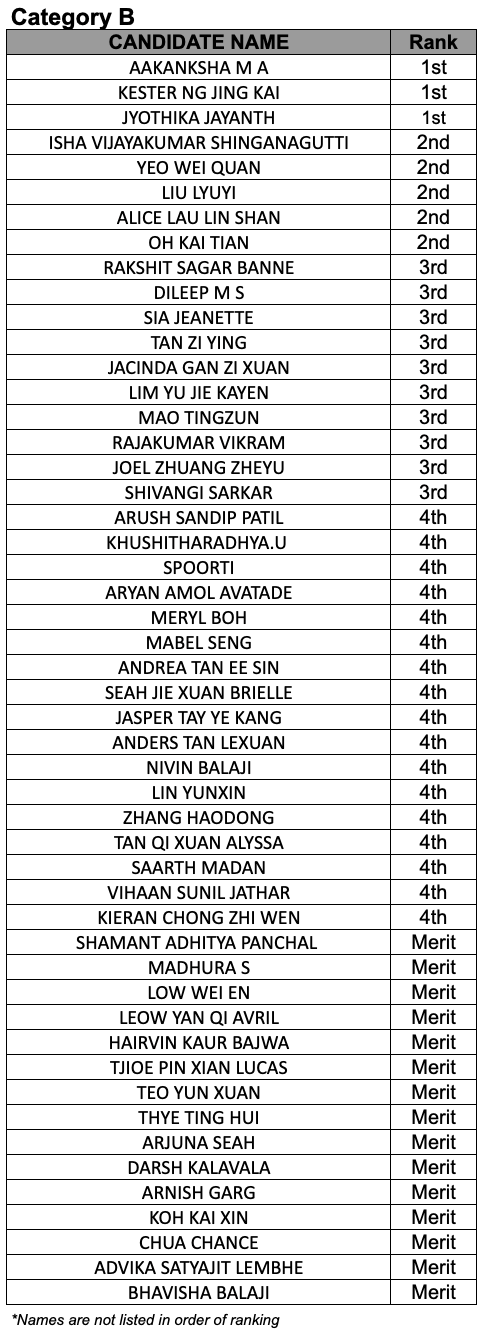 Category B

| CANDIDATE NAME | Rank |
|---|---|
| AAKANKSHA M A | 1st |
| KESTER NG JING KAI | 1st |
| JYOTHIKA JAYANTH | 1st |
| ISHA VIJAYAKUMAR SHINGANAGUTTI | 2nd |
| YEO WEI QUAN | 2nd |
| LIU LYUYI | 2nd |
| ALICE LAU LIN SHAN | 2nd |
| OH KAI TIAN | 2nd |
| RAKSHIT SAGAR BANNE | 3rd |
| DILEEP M S | 3rd |
| SIA JEANETTE | 3rd |
| TAN ZI YING | 3rd |
| JACINDA GAN ZI XUAN | 3rd |
| LIM YU JIE KAYEN | 3rd |
| MAO TINGZUN | 3rd |
| RAJAKUMAR VIKRAM | 3rd |
| JOEL ZHUANG ZHEYU | 3rd |
| SHIVANGI SARKAR | 3rd |
| ARUSH SANDIP PATIL | 4th |
| KHUSHITHARADHYA.U | 4th |
| SPOORTI | 4th |
| ARYAN AMOL AVATADE | 4th |
| MERYL BOH | 4th |
| MABEL SENG | 4th |
| ANDREA TAN EE SIN | 4th |
| SEAH JIE XUAN BRIELLE | 4th |
| JASPER TAY YE KANG | 4th |
| ANDERS TAN LEXUAN | 4th |
| NIVIN BALAJI | 4th |
| LIN YUNXIN | 4th |
| ZHANG HAODONG | 4th |
| TAN QI XUAN ALYSSA | 4th |
| SAARTH MADAN | 4th |
| VIHAAN SUNIL JATHAR | 4th |
| KIERAN CHONG ZHI WEN | 4th |
| SHAMANT ADHITYA PANCHAL | Merit |
| MADHURA S | Merit |
| LOW WEI EN | Merit |
| LEOW YAN QI AVRIL | Merit |
| HAIRVIN KAUR BAJWA | Merit |
| TJIOE PIN XIAN LUCAS | Merit |
| TEO YUN XUAN | Merit |
| THYE TING HUI | Merit |
| ARJUNA SEAH | Merit |
| DARSH KALAVALA | Merit |
| ARNISH GARG | Merit |
| KOH KAI XIN | Merit |
| CHUA CHANCE | Merit |
| ADVIKA SATYAJIT LEMBHE | Merit |
| BHAVISHA BALAJI | Merit |

*Names are not listed in order of ranking